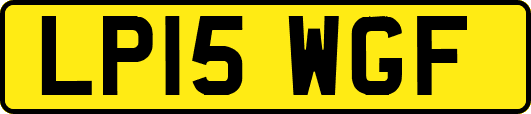 LP15 WGF